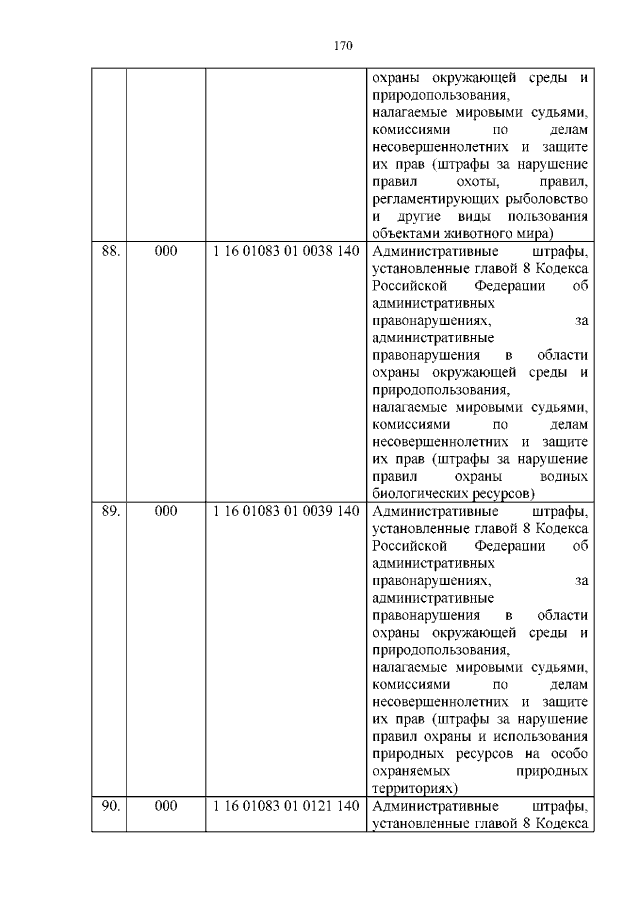 170

| | | | |
|---|---|---|---|
| | | | охраны окружающей среды и природопользования, налагаемые мировыми судьями, комиссиями по делам несовершеннолетних и защите их прав (штрафы за нарушение правил охоты, правил, регламентирующих рыболовство и другие виды пользования объектами животного мира) |
| 88. | 000 | 1 16 01083 01 0038 140 | Административные штрафы, установленные главой 8 Кодекса Российской Федерации об административных правонарушениях, за административные правонарушения в области охраны окружающей среды и природопользования, налагаемые мировыми судьями, комиссиями по делам несовершеннолетних и защите их прав (штрафы за нарушение правил охраны водных биологических ресурсов) |
| 89. | 000 | 1 16 01083 01 0039 140 | Административные штрафы, установленные главой 8 Кодекса Российской Федерации об административных правонарушениях, за административные правонарушения в области охраны окружающей среды и природопользования, налагаемые мировыми судьями, комиссиями по делам несовершеннолетних и защите их прав (штрафы за нарушение правил охраны и использования природных ресурсов на особо охраняемых природных территориях) |
| 90. | 000 | 1 16 01083 01 0121 140 | Административные штрафы, установленные главой 8 Кодекса |